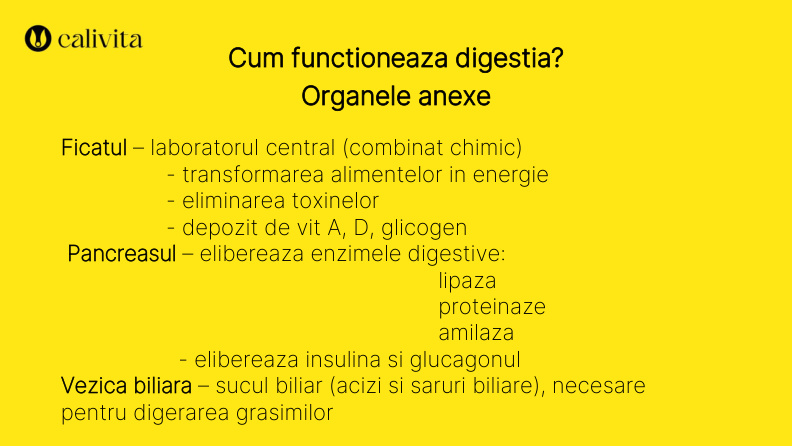 calivita

Cum functioneaza digestia?
Organele anexe

Ficatul – laboratorul central (combinat chimic)
- transformarea alimentelor in energie
- eliminarea toxinelor
- depozit de vit A, D, glicogen

Pancreasul – elibereaza enzimele digestive:
lipaza
proteinaze
amilaza
- elibereaza insulina si glucagonul

Vezica biliara – sucul biliar (acizi si saruri biliare), necesare pentru digerarea grasimilor